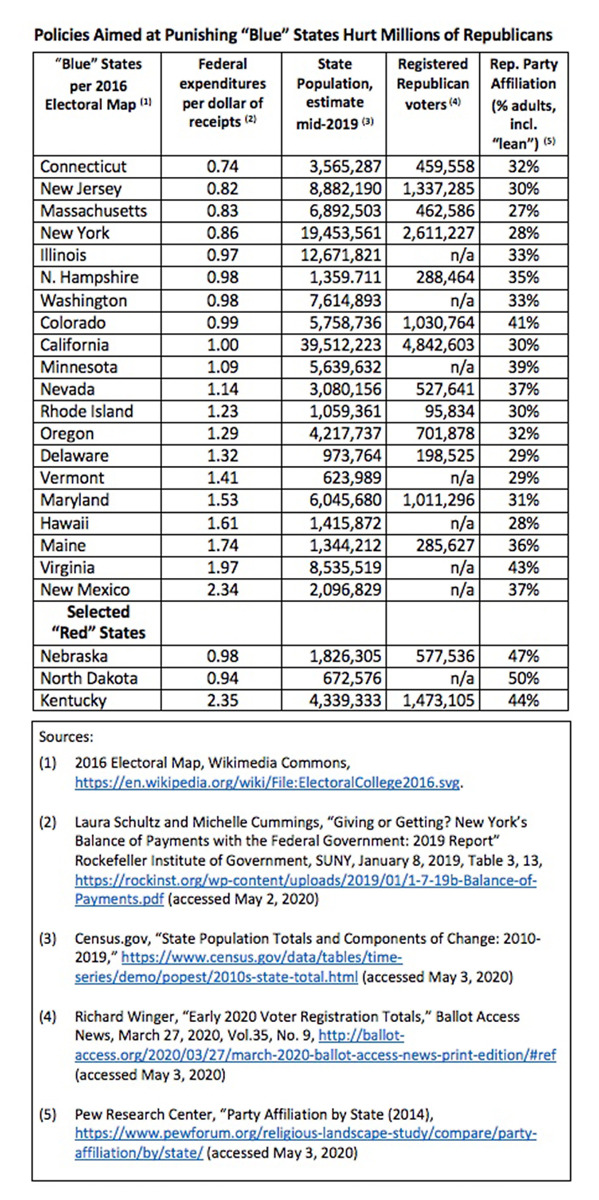 Policies Aimed at Punishing "Blue" States Hurt Millions of Republicans

| "Blue" States per 2016 Electoral Map (1) | Federal expenditures per dollar of receipts (2) | State Population, estimate mid-2019 (3) | Registered Republican voters (4) | Rep. Party Affiliation (% adults, incl. "lean") (5) |
|---|---|---|---|---|
| Connecticut | 0.74 | 3,565,287 | 459,558 | 32% |
| New Jersey | 0.82 | 8,882,190 | 1,337,285 | 30% |
| Massachusetts | 0.83 | 6,892,503 | 462,586 | 27% |
| New York | 0.86 | 19,453,561 | 2,611,227 | 28% |
| Illinois | 0.97 | 12,671,821 | n/a | 33% |
| N. Hampshire | 0.98 | 1,359.711 | 288,464 | 35% |
| Washington | 0.98 | 7,614,893 | n/a | 33% |
| Colorado | 0.99 | 5,758,736 | 1,030,764 | 41% |
| California | 1.00 | 39,512,223 | 4,842,603 | 30% |
| Minnesota | 1.09 | 5,639,632 | n/a | 39% |
| Nevada | 1.14 | 3,080,156 | 527,641 | 37% |
| Rhode Island | 1.23 | 1,059,361 | 95,834 | 30% |
| Oregon | 1.29 | 4,217,737 | 701,878 | 32% |
| Delaware | 1.32 | 973,764 | 198,525 | 29% |
| Vermont | 1.41 | 623,989 | n/a | 29% |
| Maryland | 1.53 | 6,045,680 | 1,011,296 | 31% |
| Hawaii | 1.61 | 1,415,872 | n/a | 28% |
| Maine | 1.74 | 1,344,212 | 285,627 | 36% |
| Virginia | 1.97 | 8,535,519 | n/a | 43% |
| New Mexico | 2.34 | 2,096,829 | n/a | 37% |
| Selected "Red" States | | | | |
| Nebraska | 0.98 | 1,826,305 | 577,536 | 47% |
| North Dakota | 0.94 | 672,576 | n/a | 50% |
| Kentucky | 2.35 | 4,339,333 | 1,473,105 | 44% |

Sources:

(1) 2016 Electoral Map, Wikimedia Commons, https://en.wikipedia.org/wiki/File:ElectoralCollege2016.svg.

(2) Laura Schultz and Michelle Cummings, "Giving or Getting? New York's Balance of Payments with the Federal Government: 2019 Report" Rockefeller Institute of Government, SUNY, January 8, 2019, Table 3, 13, https://rockinst.org/wp-content/uploads/2019/01/1-7-19b-Balance-of-Payments.pdf (accessed May 2, 2020)

(3) Census.gov, "State Population Totals and Components of Change: 2010-2019," https://www.census.gov/data/tables/time-series/demo/popest/2010s-state-total.html (accessed May 3, 2020)

(4) Richard Winger, "Early 2020 Voter Registration Totals," Ballot Access News, March 27, 2020, Vol.35, No. 9, http://ballot-access.org/2020/03/27/march-2020-ballot-access-news-print-edition/#ref (accessed May 3, 2020)

(5) Pew Research Center, "Party Affiliation by State (2014), https://www.pewforum.org/religious-landscape-study/compare/party-affiliation/by/state/ (accessed May 3, 2020)